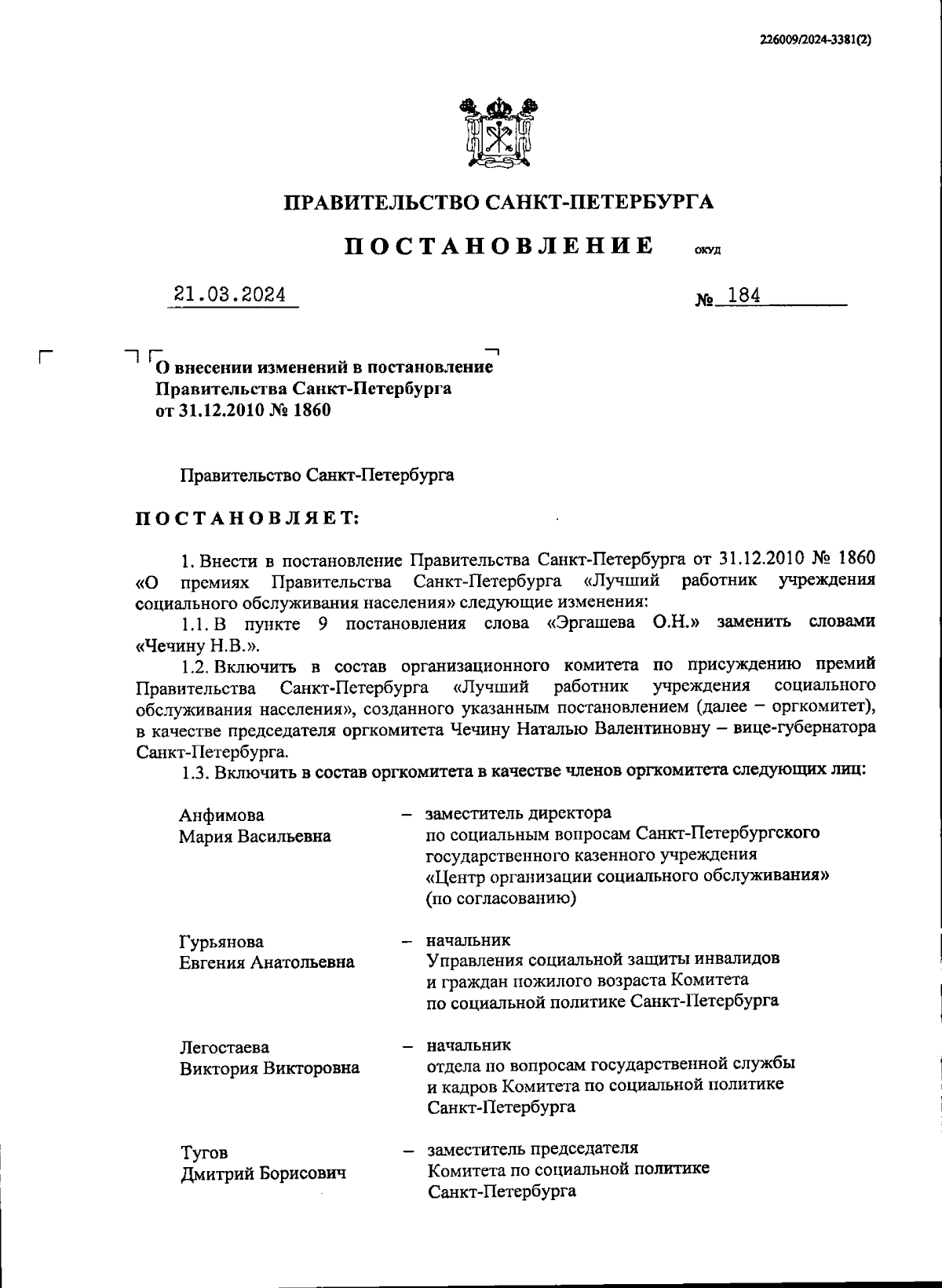 226009/2024-3381(2)

ПРАВИТЕЛЬСТВО САНКТ-ПЕТЕРБУРГА

ПОСТАНОВЛЕНИЕ ОКУД

21.03.2024 № 184

О внесении изменений в постановление Правительства Санкт-Петербурга от 31.12.2010 № 1860

Правительство Санкт-Петербурга

ПОСТАНОВЛЯЕТ:

1. Внести в постановление Правительства Санкт-Петербурга от 31.12.2010 № 1860 «О премиях Правительства Санкт-Петербурга «Лучший работник учреждения социального обслуживания населения» следующие изменения:

1.1. В пункте 9 постановления слова «Эргашева О.Н.» заменить словами «Чечину Н.В.».

1.2. Включить в состав организационного комитета по присуждению премий Правительства Санкт-Петербурга «Лучший работник учреждения социального обслуживания населения», созданного указанным постановлением (далее – оргкомитет), в качестве председателя оргкомитета Чечину Наталью Валентиновну – вице-губернатора Санкт-Петербурга.

1.3. Включить в состав оргкомитета в качестве членов оргкомитета следующих лиц:

Анфимова Мария Васильевна – заместитель директора по социальным вопросам Санкт-Петербургского государственного казенного учреждения «Центр организации социального обслуживания» (по согласованию)

Гурьянова Евгения Анатольевна – начальник Управления социальной защиты инвалидов и граждан пожилого возраста Комитета по социальной политике Санкт-Петербурга

Легостаева Виктория Викторовна – начальник отдела по вопросам государственной службы и кадров Комитета по социальной политике Санкт-Петербурга

Тугов Дмитрий Борисович – заместитель председателя Комитета по социальной политике Санкт-Петербурга